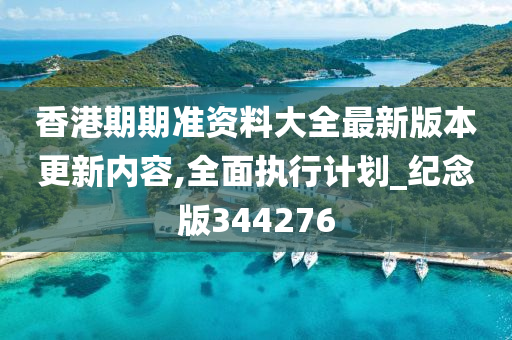 香港期期准资料大全最新版本更新内容,全面执行计划_纪念版344276